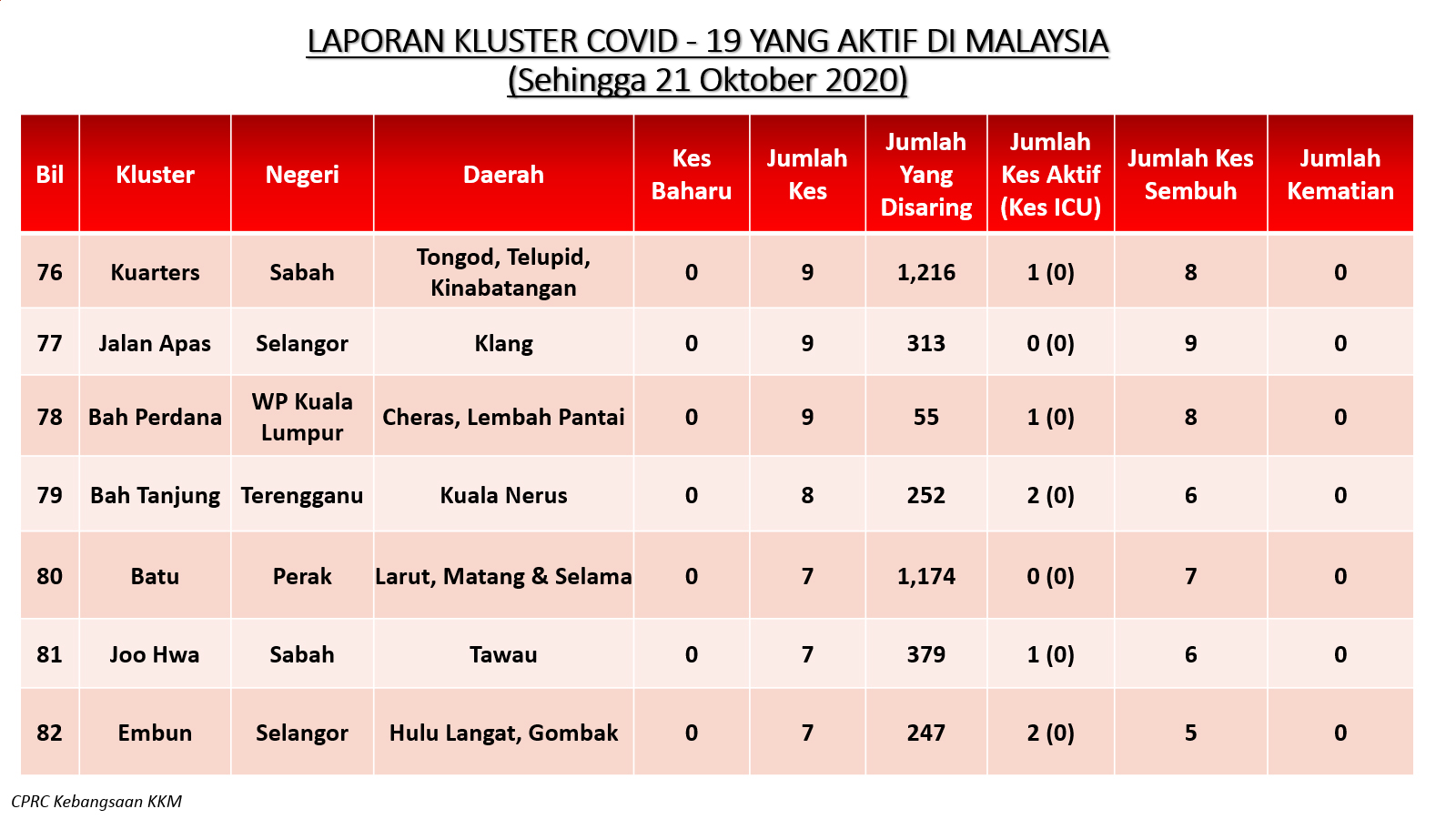 LAPORAN KLUSTER COVID - 19 YANG AKTIF DI MALAYSIA
(Sehingga 21 Oktober 2020)

| Bil | Kluster | Negeri | Daerah | Kes Baharu | Jumlah Kes | Jumlah Yang Disaring | Jumlah Kes Aktif (Kes ICU) | Jumlah Kes Sembuh | Jumlah Kematian |
|---|---|---|---|---|---|---|---|---|---|
| 76 | Kuarters | Sabah | Tongod, Telupid, Kinabatangan | 0 | 9 | 1,216 | 1 (0) | 8 | 0 |
| 77 | Jalan Apas | Selangor | Klang | 0 | 9 | 313 | 0 (0) | 9 | 0 |
| 78 | Bah Perdana | WP Kuala Lumpur | Cheras, Lembah Pantai | 0 | 9 | 55 | 1 (0) | 8 | 0 |
| 79 | Bah Tanjung | Terengganu | Kuala Nerus | 0 | 8 | 252 | 2 (0) | 6 | 0 |
| 80 | Batu | Perak | Larut, Matang & Selama | 0 | 7 | 1,174 | 0 (0) | 7 | 0 |
| 81 | Joo Hwa | Sabah | Tawau | 0 | 7 | 379 | 1 (0) | 6 | 0 |
| 82 | Embun | Selangor | Hulu Langat, Gombak | 0 | 7 | 247 | 2 (0) | 5 | 0 |

CPRC Kebangsaan KKM